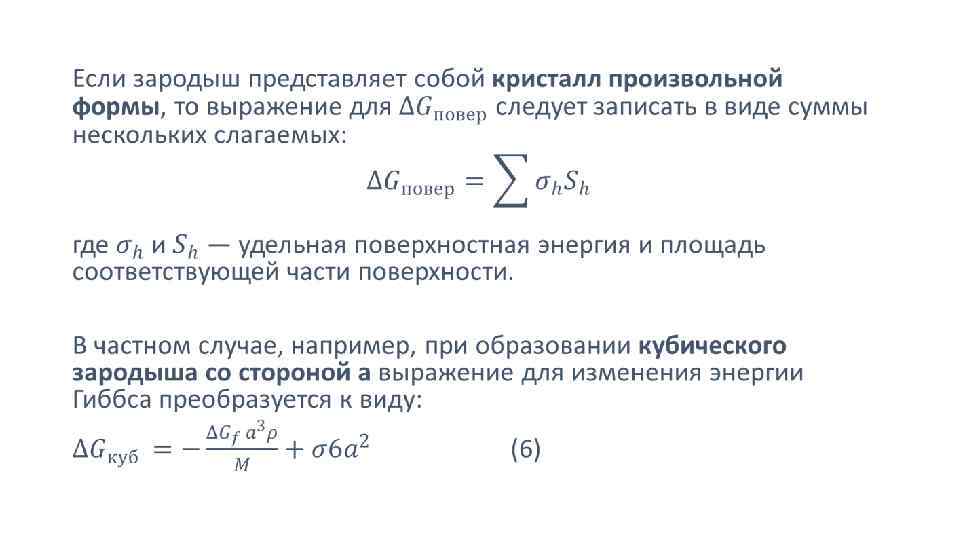 Если зародыш представляет собой кристалл произвольной формы, то выражение для $\Delta G_{\text{повер}}$ следует записать в виде суммы нескольких слагаемых:

$\Delta G_{\text{повер}} = \sum \sigma_h S_h$

где $\sigma_h$ и $S_h$ — удельная поверхностная энергия и площадь соответствующей части поверхности.

В частном случае, например, при образовании кубического зародыша со стороной а выражение для изменения энергии Гиббса преобразуется к виду:

$\Delta G_{\text{куб}} = -\frac{\Delta G_f a^3 \rho}{M} + \sigma 6a^2$ (6)